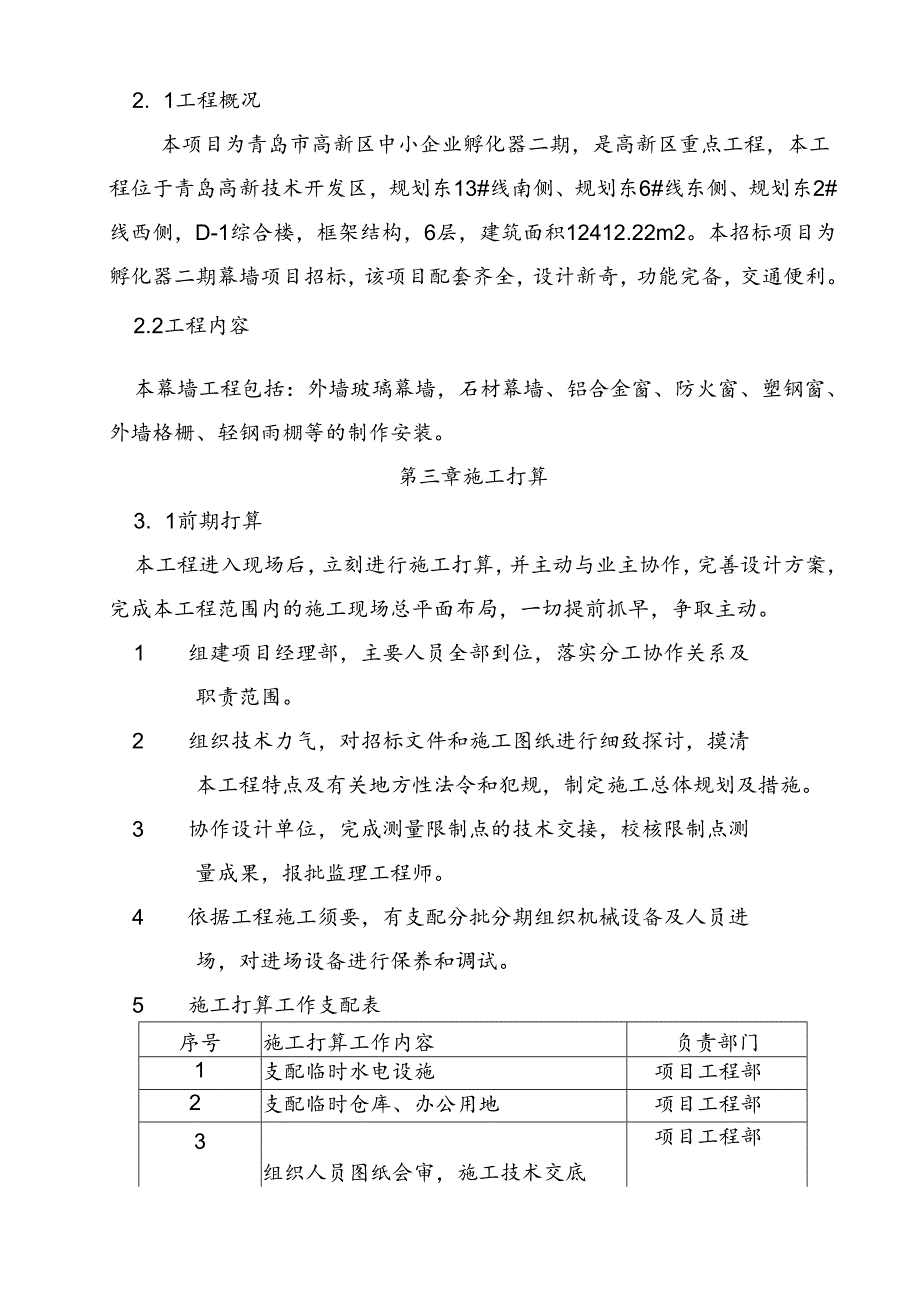 2. 1工程概况

本项目为青岛市高新区中小企业孵化器二期，是高新区重点工程，本工程位于青岛高新技术开发区，规划东13#线南侧、规划东6#线东侧、规划东2#线西侧，D-1综合楼，框架结构，6层，建筑面积12412.22m2。本招标项目为孵化器二期幕墙项目招标，该项目配套齐全，设计新奇，功能完备，交通便利。

2.2工程内容

本幕墙工程包括：外墙玻璃幕墙，石材幕墙、铝合金窗、防火窗、塑钢窗、外墙格栅、轻钢雨棚等的制作安装。

第三章施工打算

3. 1前期打算

本工程进入现场后，立刻进行施工打算，并主动与业主协作，完善设计方案，完成本工程范围内的施工现场总平面布局，一切提前抓早，争取主动。

1　组建项目经理部，主要人员全部到位，落实分工协作关系及职责范围。

2　组织技术力气，对招标文件和施工图纸进行细致探讨，摸清本工程特点及有关地方性法令和犯规，制定施工总体规划及措施。

3　协作设计单位，完成测量限制点的技术交接，校核限制点测量成果，报批监理工程师。

4　依据工程施工须要，有支配分批分期组织机械设备及人员进场，对进场设备进行保养和调试。

5　施工打算工作支配表

| 序号 | 施工打算工作内容 | 负责部门 |
|---|---|---|
| 1 | 支配临时水电设施 | 项目工程部 |
| 2 | 支配临时仓库、办公用地 | 项目工程部 |
| 3 | 组织人员图纸会审，施工技术交底 | 项目工程部 |